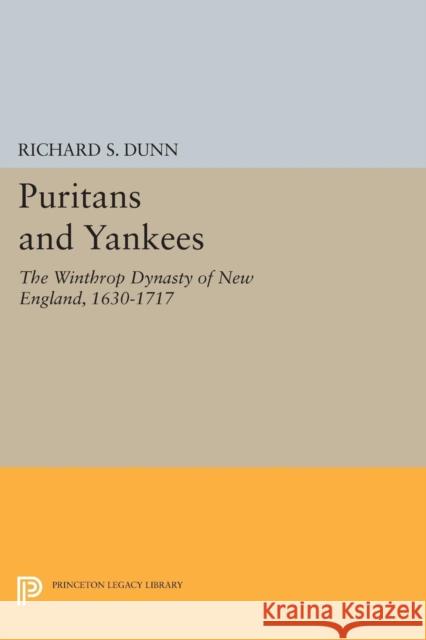 RICHARD S. DUNN

Puritans and Yankees

The Winthrop Dynasty of New England, 1630-1717

PRINCETON LEGACY LIBRARY